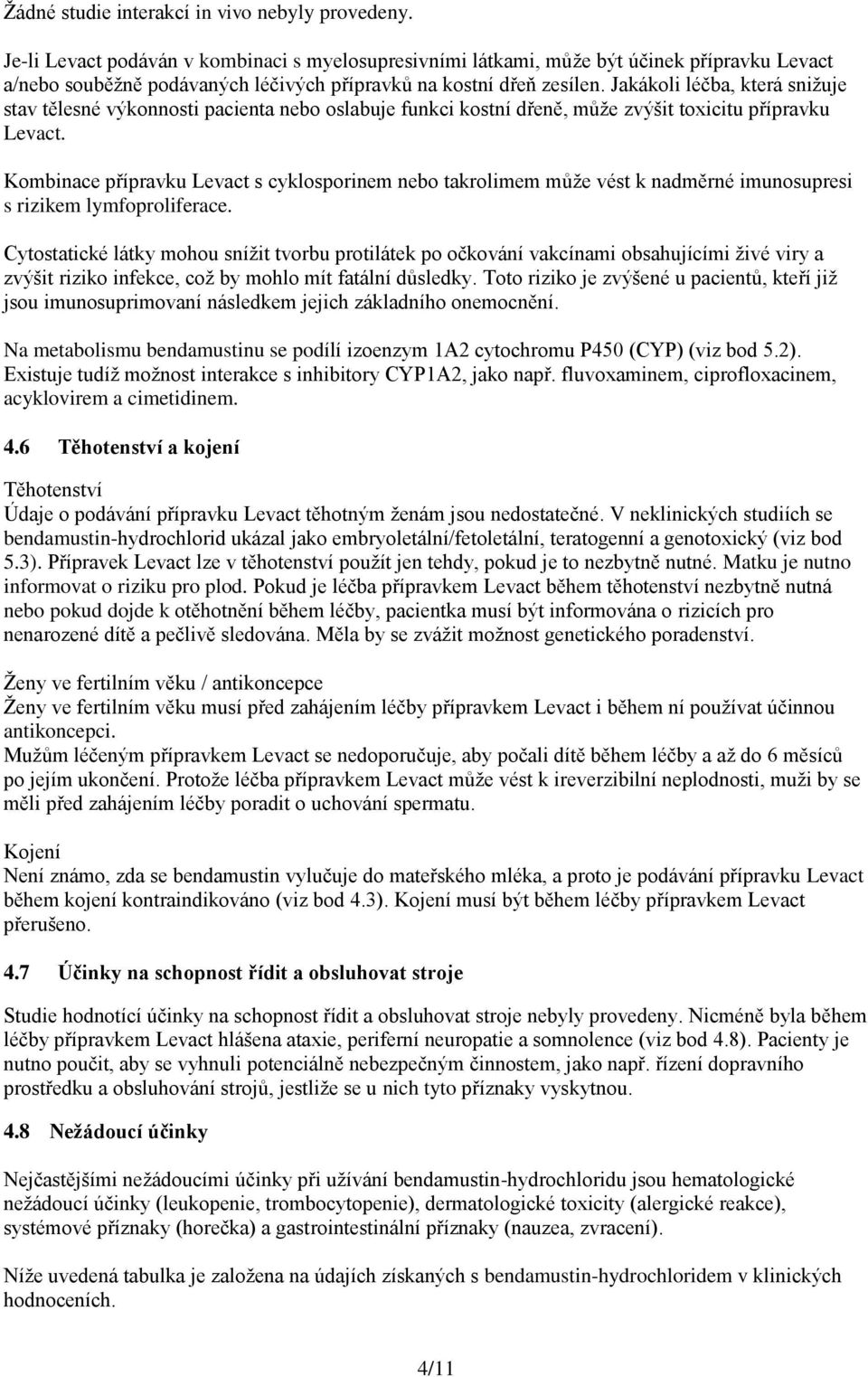 Žádné studie interakcí in vivo nebyly provedeny.

Je-li Levact podáván v kombinaci s myelosupresivními látkami, může být účinek přípravku Levact a/nebo souběžně podávaných léčivých přípravků na kostní dřeň zesílen. Jakákoli léčba, která snižuje stav tělesné výkonnosti pacienta nebo oslabuje funkci kostní dřeně, může zvýšit toxicitu přípravku Levact.

Kombinace přípravku Levact s cyklosporinem nebo takrolimem může vést k nadměrné imunosupresi s rizikem lymfoproliferace.

Cytostatické látky mohou snížit tvorbu protilátek po očkování vakcínami obsahujícími živé viry a zvýšit riziko infekce, což by mohlo mít fatální důsledky. Toto riziko je zvýšené u pacientů, kteří již jsou imunosuprimovaní následkem jejich základního onemocnění.

Na metabolismu bendamustinu se podílí izoenzym 1A2 cytochromu P450 (CYP) (viz bod 5.2). Existuje tudíž možnost interakce s inhibitory CYP1A2, jako např. fluvoxaminem, ciprofloxacinem, acyklovirem a cimetidinem.

4.6 Těhotenství a kojení

Těhotenství
Údaje o podávání přípravku Levact těhotným ženám jsou nedostatečné. V neklinických studiích se bendamustin-hydrochlorid ukázal jako embryoletální/fetoletální, teratogenní a genotoxický (viz bod 5.3). Přípravek Levact lze v těhotenství použít jen tehdy, pokud je to nezbytně nutné. Matku je nutno informovat o riziku pro plod. Pokud je léčba přípravkem Levact během těhotenství nezbytně nutná nebo pokud dojde k otěhotnění během léčby, pacientka musí být informována o rizicích pro nenarozené dítě a pečlivě sledována. Měla by se zvážit možnost genetického poradenství.

Ženy ve fertilním věku / antikoncepce
Ženy ve fertilním věku musí před zahájením léčby přípravkem Levact i během ní používat účinnou antikoncepci.
Mužům léčeným přípravkem Levact se nedoporučuje, aby počali dítě během léčby a až do 6 měsíců po jejím ukončení. Protože léčba přípravkem Levact může vést k ireverzibilní neplodnosti, muži by se měli před zahájením léčby poradit o uchování spermatu.

Kojení
Není známo, zda se bendamustin vylučuje do mateřského mléka, a proto je podávání přípravku Levact během kojení kontraindikováno (viz bod 4.3). Kojení musí být během léčby přípravkem Levact přerušeno.

4.7 Účinky na schopnost řídit a obsluhovat stroje

Studie hodnotící účinky na schopnost řídit a obsluhovat stroje nebyly provedeny. Nicméně byla během léčby přípravkem Levact hlášena ataxie, periferní neuropatie a somnolence (viz bod 4.8). Pacienty je nutno poučit, aby se vyhnuli potenciálně nebezpečným činnostem, jako např. řízení dopravního prostředku a obsluhování strojů, jestliže se u nich tyto příznaky vyskytnou.

4.8 Nežádoucí účinky

Nejčastějšími nežádoucími účinky při užívání bendamustin-hydrochloridu jsou hematologické nežádoucí účinky (leukopenie, trombocytopenie), dermatologické toxicity (alergické reakce), systémové příznaky (horečka) a gastrointestinální příznaky (nauzea, zvracení).

Níže uvedená tabulka je založena na údajích získaných s bendamustin-hydrochloridem v klinických hodnoceních.

4/11